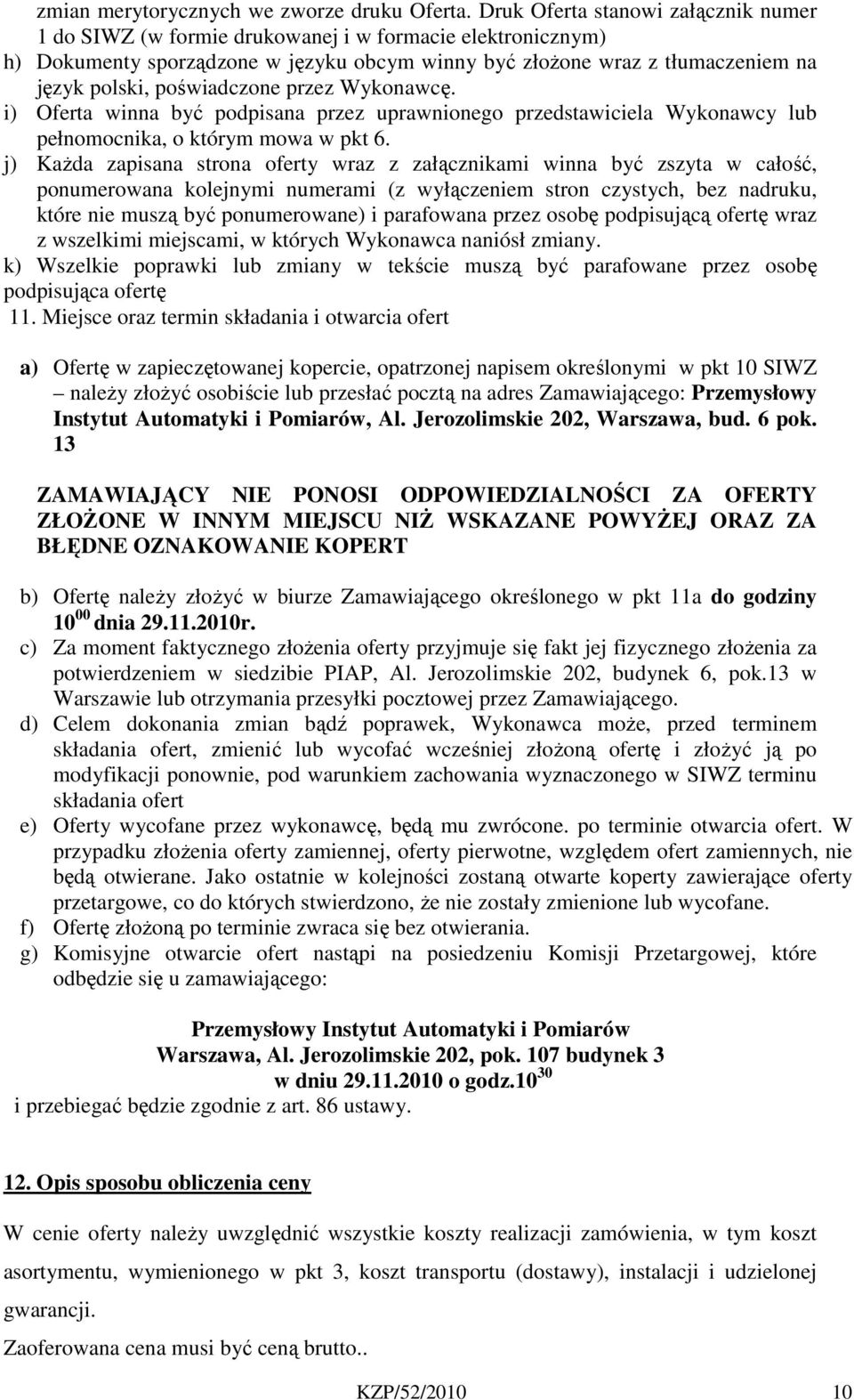 zmian merytorycznych we zworze druku Oferta. Druk Oferta stanowi załącznik numer 1 do SIWZ (w formie drukowanej i w formacie elektronicznym)
h) Dokumenty sporządzone w języku obcym winny być złożone wraz z tłumaczeniem na język polski, poświadczone przez Wykonawcę.
i) Oferta winna być podpisana przez uprawnionego przedstawiciela Wykonawcy lub pełnomocnika, o którym mowa w pkt 6.
j) Każda zapisana strona oferty wraz z załącznikami winna być zszyta w całość, ponumerowana kolejnymi numerami (z wyłączeniem stron czystych, bez nadruku, które nie muszą być ponumerowane) i parafowana przez osobę podpisującą ofertę wraz z wszelkimi miejscami, w których Wykonawca naniósł zmiany.
k) Wszelkie poprawki lub zmiany w tekście muszą być parafowane przez osobę podpisująca ofertę
11. Miejsce oraz termin składania i otwarcia ofert

a) Ofertę w zapieczętowanej kopercie, opatrzonej napisem określonymi w pkt 10 SIWZ – należy złożyć osobiście lub przesłać pocztą na adres Zamawiającego: Przemysłowy Instytut Automatyki i Pomiarów, Al. Jerozolimskie 202, Warszawa, bud. 6 pok. 13

ZAMAWIAJĄCY NIE PONOSI ODPOWIEDZIALNOŚCI ZA OFERTY ZŁOŻONE W INNYM MIEJSCU NIŻ WSKAZANE POWYŻEJ ORAZ ZA BŁĘDNE OZNAKOWANIE KOPERT

b) Ofertę należy złożyć w biurze Zamawiającego określonego w pkt 11a do godziny $10^{00}$ dnia 29.11.2010r.
c) Za moment faktycznego złożenia oferty przyjmuje się fakt jej fizycznego złożenia za potwierdzeniem w siedzibie PIAP, Al. Jerozolimskie 202, budynek 6, pok.13 w Warszawie lub otrzymania przesyłki pocztowej przez Zamawiającego.
d) Celem dokonania zmian bądź poprawek, Wykonawca może, przed terminem składania ofert, zmienić lub wycofać wcześniej złożoną ofertę i złożyć ją po modyfikacji ponownie, pod warunkiem zachowania wyznaczonego w SIWZ terminu składania ofert
e) Oferty wycofane przez wykonawcę, będą mu zwrócone. po terminie otwarcia ofert. W przypadku złożenia oferty zamiennej, oferty pierwotne, względem ofert zamiennych, nie będą otwierane. Jako ostatnie w kolejności zostaną otwarte koperty zawierające oferty przetargowe, co do których stwierdzono, że nie zostały zmienione lub wycofane.
f) Ofertę złożoną po terminie zwraca się bez otwierania.
g) Komisyjne otwarcie ofert nastąpi na posiedzeniu Komisji Przetargowej, które odbędzie się u zamawiającego:

Przemysłowy Instytut Automatyki i Pomiarów
Warszawa, Al. Jerozolimskie 202, pok. 107 budynek 3
w dniu 29.11.2010 o godz.$10^{30}$
i przebiegać będzie zgodnie z art. 86 ustawy.

12. Opis sposobu obliczenia ceny

W cenie oferty należy uwzględnić wszystkie koszty realizacji zamówienia, w tym koszt asortymentu, wymienionego w pkt 3, koszt transportu (dostawy), instalacji i udzielonej gwarancji.

Zaoferowana cena musi być ceną brutto..

KZP/52/2010 10